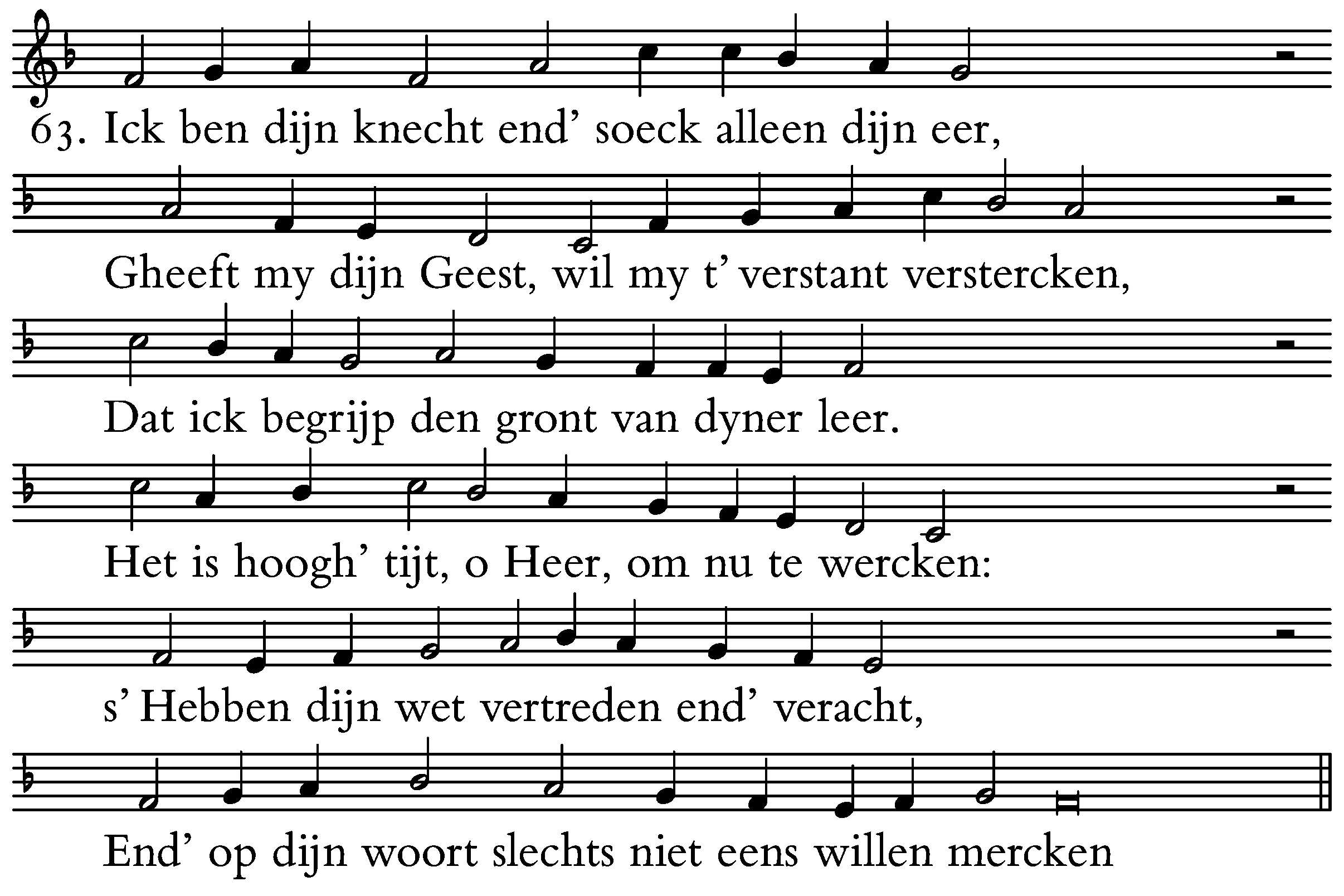 63. Ick ben dijn knecht end' soeck alleen dijn eer,

Gheeft my dijn Geest, wil my t' verstant verstercken,

Dat ick begrijp den gront van dyner leer.

Het is hoogh' tijt, o Heer, om nu te wercken:

s' Hebben dijn wet vertreden end' veracht,

End' op dijn woort slechts niet eens willen mercken